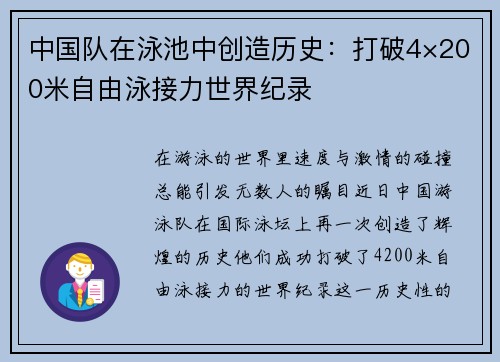 中国队在泳池中创造历史：打破4×200米自由泳接力世界纪录

在游泳的世界里速度与激情的碰撞总能引发无数人的瞩目近日中国游泳队在国际泳坛上再一次创造了辉煌的历史他们成功打破了4200米自由泳接力的世界纪录这一历史性的